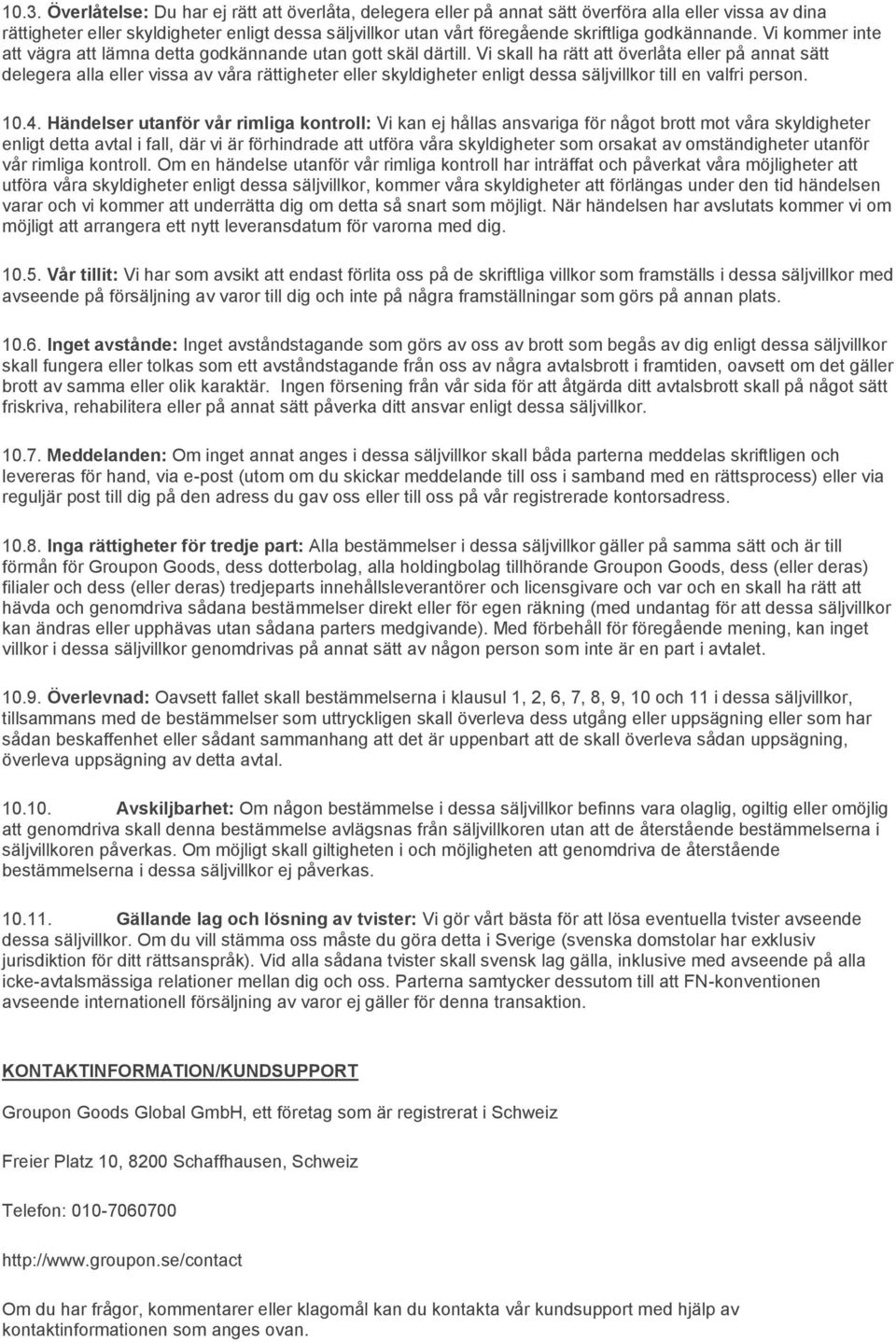 10.3. Överlåtelse: Du har ej rätt att överlåta, delegera eller på annat sätt överföra alla eller vissa av dina rättigheter eller skyldigheter enligt dessa säljvillkor utan vårt föregående skriftliga godkännande. Vi kommer inte att vägra att lämna detta godkännande utan gott skäl därtill. Vi skall ha rätt att överlåta eller på annat sätt delegera alla eller vissa av våra rättigheter eller skyldigheter enligt dessa säljvillkor till en valfri person.

10.4. Händelser utanför vår rimliga kontroll: Vi kan ej hållas ansvariga för något brott mot våra skyldigheter enligt detta avtal i fall, där vi är förhindrade att utföra våra skyldigheter som orsakat av omständigheter utanför vår rimliga kontroll. Om en händelse utanför vår rimliga kontroll har inträffat och påverkat våra möjligheter att utföra våra skyldigheter enligt dessa säljvillkor, kommer våra skyldigheter att förlängas under den tid händelsen varar och vi kommer att underrätta dig om detta så snart som möjligt. När händelsen har avslutats kommer vi om möjligt att arrangera ett nytt leveransdatum för varorna med dig.

10.5. Vår tillit: Vi har som avsikt att endast förlita oss på de skriftliga villkor som framställs i dessa säljvillkor med avseende på försäljning av varor till dig och inte på några framställningar som görs på annan plats.

10.6. Inget avstånde: Inget avståndstagande som görs av oss av brott som begås av dig enligt dessa säljvillkor skall fungera eller tolkas som ett avståndstagande från oss av några avtalsbrott i framtiden, oavsett om det gäller brott av samma eller olik karaktär. Ingen försening från vår sida för att åtgärda ditt avtalsbrott skall på något sätt friskriva, rehabilitera eller på annat sätt påverka ditt ansvar enligt dessa säljvillkor.

10.7. Meddelanden: Om inget annat anges i dessa säljvillkor skall båda parterna meddelas skriftligen och levereras för hand, via e-post (utom om du skickar meddelande till oss i samband med en rättsprocess) eller via reguljär post till dig på den adress du gav oss eller till oss på vår registrerade kontorsadress.

10.8. Inga rättigheter för tredje part: Alla bestämmelser i dessa säljvillkor gäller på samma sätt och är till förmån för Groupon Goods, dess dotterbolag, alla holdingbolag tillhörande Groupon Goods, dess (eller deras) filialer och dess (eller deras) tredjeparts innehållsleverantörer och licensgivare och var och en skall ha rätt att hävda och genomdriva sådana bestämmelser direkt eller för egen räkning (med undantag för att dessa säljvillkor kan ändras eller upphävas utan sådana parters medgivande). Med förbehåll för föregående mening, kan inget villkor i dessa säljvillkor genomdrivas på annat sätt av någon person som inte är en part i avtalet.

10.9. Överlevnad: Oavsett fallet skall bestämmelserna i klausul 1, 2, 6, 7, 8, 9, 10 och 11 i dessa säljvillkor, tillsammans med de bestämmelser som uttryckligen skall överleva dess utgång eller uppsägning eller som har sådan beskaffenhet eller sådant sammanhang att det är uppenbart att de skall överleva sådan uppsägning, överleva uppsägning av detta avtal.

10.10. Avskiljbarhet: Om någon bestämmelse i dessa säljvillkor befinns vara olaglig, ogiltig eller omöjlig att genomdriva skall denna bestämmelse avlägsnas från säljvillkoren utan att de återstående bestämmelserna i säljvillkoren påverkas. Om möjligt skall giltigheten i och möjligheten att genomdriva de återstående bestämmelserna i dessa säljvillkor ej påverkas.

10.11. Gällande lag och lösning av tvister: Vi gör vårt bästa för att lösa eventuella tvister avseende dessa säljvillkor. Om du vill stämma oss måste du göra detta i Sverige (svenska domstolar har exklusiv jurisdiktion för ditt rättsanspråk). Vid alla sådana tvister skall svensk lag gälla, inklusive med avseende på alla icke-avtalsmässiga relationer mellan dig och oss. Parterna samtycker dessutom till att FN-konventionen avseende internationell försäljning av varor ej gäller för denna transaktion.

KONTAKTINFORMATION/KUNDSUPPORT

Groupon Goods Global GmbH, ett företag som är registrerat i Schweiz

Freier Platz 10, 8200 Schaffhausen, Schweiz

Telefon: 010-7060700

http://www.groupon.se/contact

Om du har frågor, kommentarer eller klagomål kan du kontakta vår kundsupport med hjälp av kontaktinformationen som anges ovan.